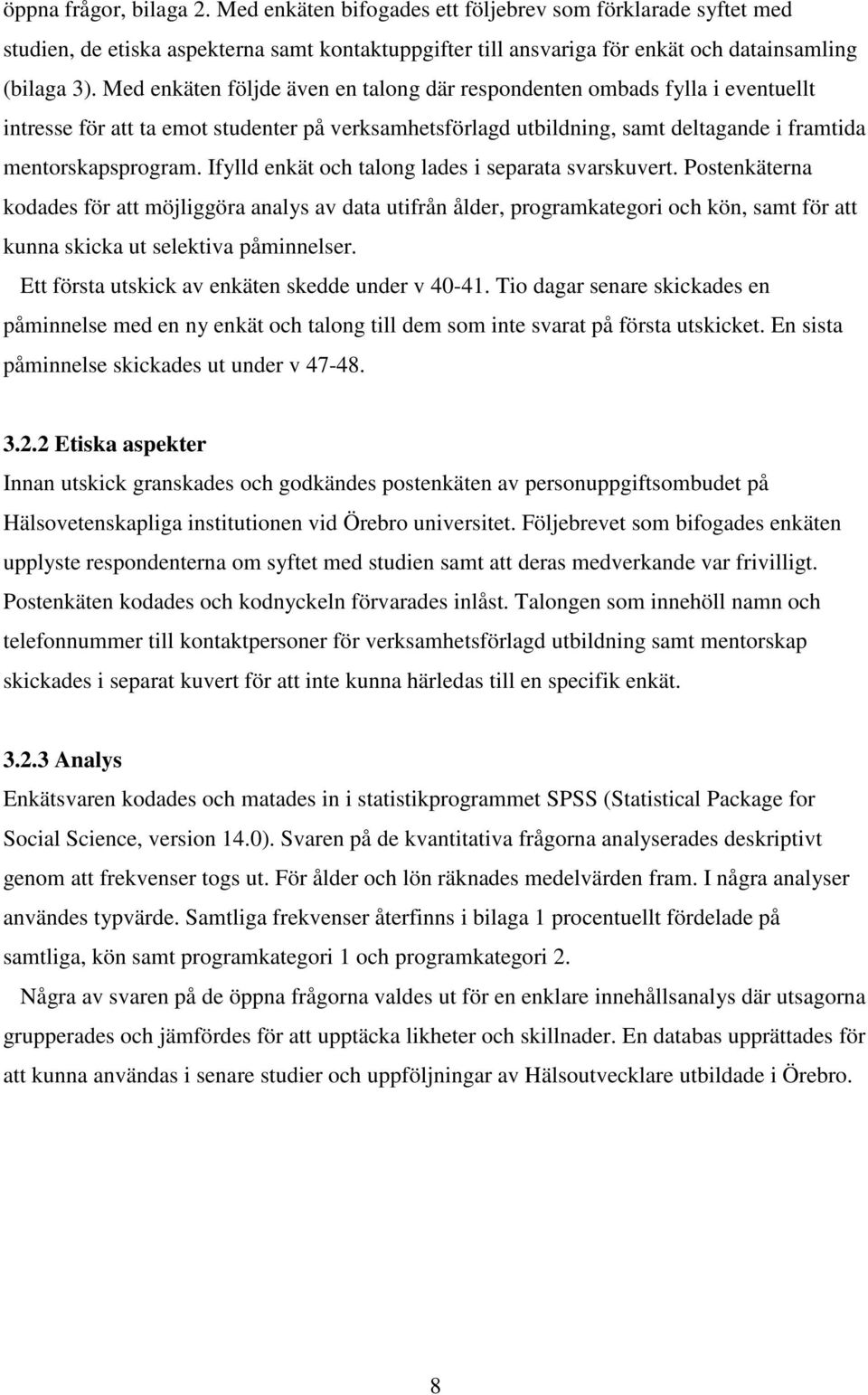 öppna frågor, bilaga 2. Med enkäten bifogades ett följebrev som förklarade syftet med studien, de etiska aspekterna samt kontaktuppgifter till ansvariga för enkät och datainsamling (bilaga 3). Med enkäten följde även en talong där respondenten ombads fylla i eventuellt intresse för att ta emot studenter på verksamhetsförlagd utbildning, samt deltagande i framtida mentorskapsprogram. Ifylld enkät och talong lades i separata svarskuvert. Postenkäterna kodades för att möjliggöra analys av data utifrån ålder, programkategori och kön, samt för att kunna skicka ut selektiva påminnelser.

Ett första utskick av enkäten skedde under v 40-41. Tio dagar senare skickades en påminnelse med en ny enkät och talong till dem som inte svarat på första utskicket. En sista påminnelse skickades ut under v 47-48.

3.2.2 Etiska aspekter

Innan utskick granskades och godkändes postenkäten av personuppgiftsombudet på Hälsovetenskapliga institutionen vid Örebro universitet. Följebrevet som bifogades enkäten upplyste respondenterna om syftet med studien samt att deras medverkande var frivilligt. Postenkäten kodades och kodnyckeln förvarades inlåst. Talongen som innehöll namn och telefonnummer till kontaktpersoner för verksamhetsförlagd utbildning samt mentorskap skickades i separat kuvert för att inte kunna härledas till en specifik enkät.

3.2.3 Analys

Enkätsvaren kodades och matades in i statistikprogrammet SPSS (Statistical Package for Social Science, version 14.0). Svaren på de kvantitativa frågorna analyserades deskriptivt genom att frekvenser togs ut. För ålder och lön räknades medelvärden fram. I några analyser användes typvärde. Samtliga frekvenser återfinns i bilaga 1 procentuellt fördelade på samtliga, kön samt programkategori 1 och programkategori 2.

Några av svaren på de öppna frågorna valdes ut för en enklare innehållsanalys där utsagorna grupperades och jämfördes för att upptäcka likheter och skillnader. En databas upprättades för att kunna användas i senare studier och uppföljningar av Hälsoutvecklare utbildade i Örebro.

8